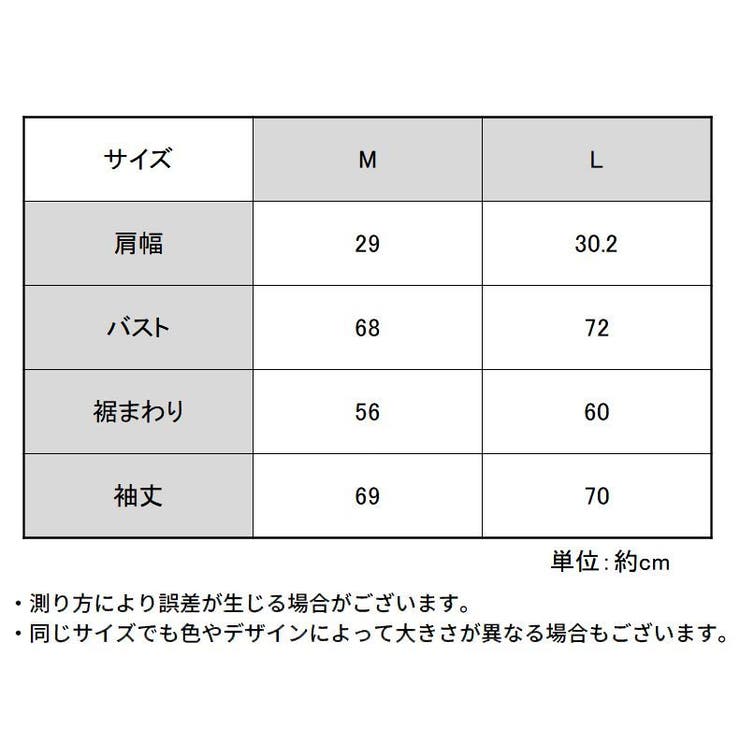 | サイズ | M | L |
|---|---|---|
| 肩幅 | 29 | 30.2 |
| バスト | 68 | 72 |
| 裾まわり | 56 | 60 |
| 袖丈 | 69 | 70 |

単位：約cm

・測り方により誤差が生じる場合がございます。
・同じサイズでも色やデザインによって大きさが異なる場合もございます。